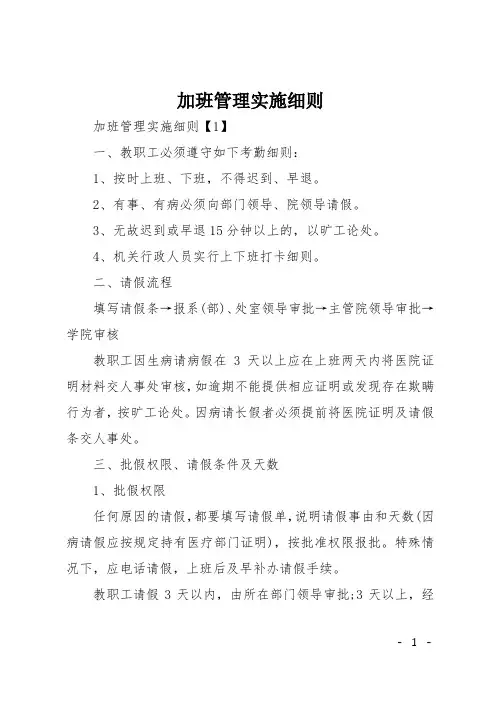 加班管理实施细则

加班管理实施细则【1】

一、教职工必须遵守如下考勤细则：

1、按时上班、下班，不得迟到、早退。

2、有事、有病必须向部门领导、院领导请假。

3、无故迟到或早退15分钟以上的，以旷工论处。

4、机关行政人员实行上下班打卡细则。

二、请假流程

填写请假条→报系(部)、处室领导审批→主管院领导审批→学院审核

教职工因生病请病假在 3 天以上应在上班两天内将医院证明材料交人事处审核，如逾期不能提供相应证明或发现存在欺瞒行为者，按旷工论处。因病请长假者必须提前将医院证明及请假条交人事处。

三、批假权限、请假条件及天数

1、批假权限

任何原因的请假，都要填写请假单，说明请假事由和天数(因病请假应按规定持有医疗部门证明)，按批准权限报批。特殊情况下，应电话请假，上班后及早补办请假手续。

教职工请假 3 天以内，由所在部门领导审批;3 天以上，经

- 1 -